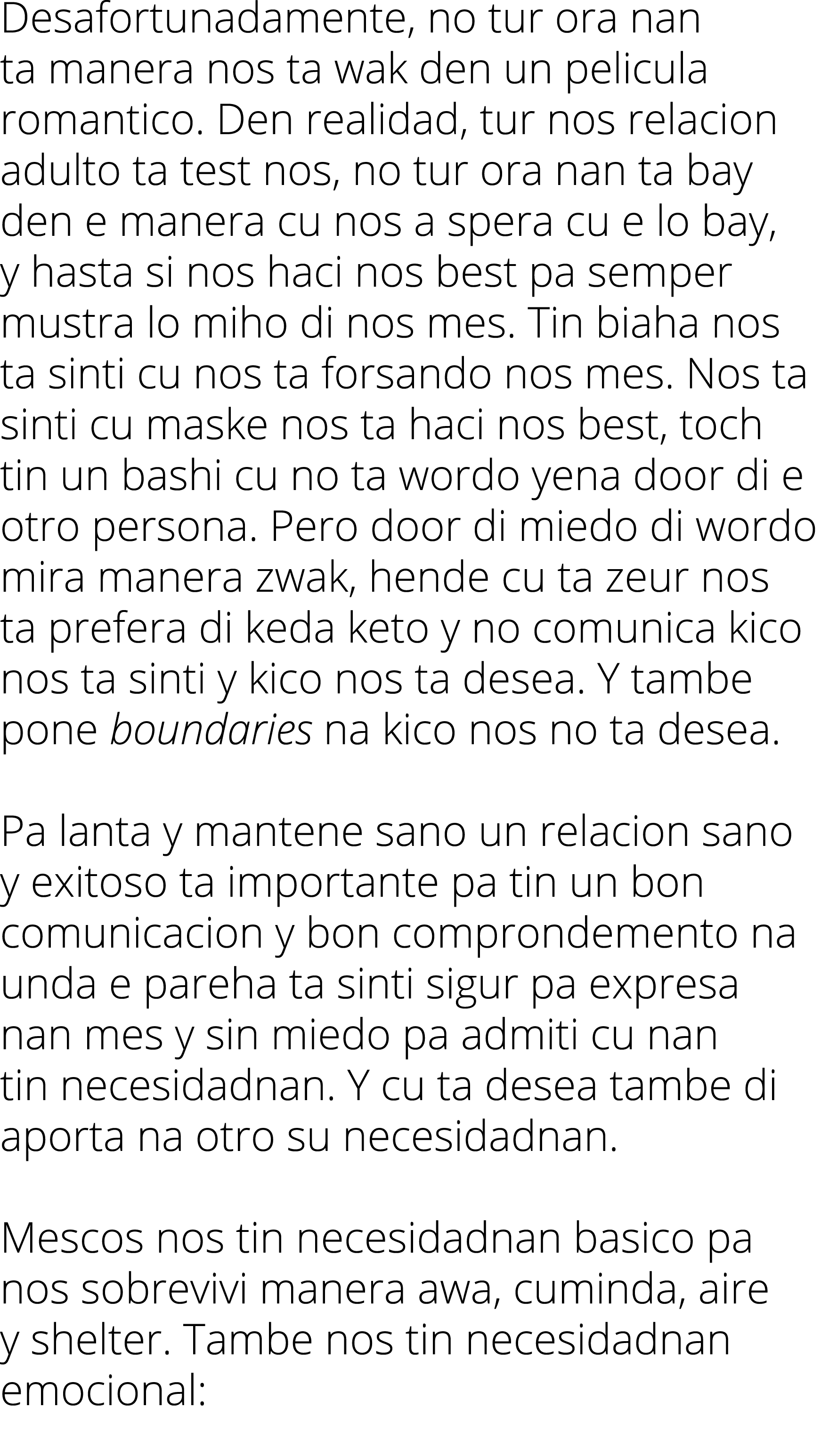 Desafortunadamente, no tur ora nan ta manera nos ta wak den un pelicula romantico. Den realidad, tur nos relacion adulto ta test nos, no tur ora nan ta bay den e manera cu nos a spera cu e lo bay, y hasta si nos haci nos best pa semper mustra lo miho di nos mes. Tin biaha nos ta sinti cu nos ta forsando nos mes. Nos ta sinti cu maske nos ta haci nos best, toch tin un bashi cu no ta wordo yena door di e otro persona. Pero door di miedo di wordo mira manera zwak, hende cu ta zeur nos ta prefera di keda keto y no comunica kico nos ta sinti y kico nos ta desea. Y tambe pone boundaries na kico nos no ta desea.

Pa lanta y mantene sano un relacion sano y exitoso ta importante pa tin un bon comunicacion y bon comprondemento na unda e pareha ta sinti sigur pa expresa nan mes y sin miedo pa admiti cu nan tin necesidadnan. Y cu ta desea tambe di aporta na otro su necesidadnan.

Mescos nos tin necesidadnan basico pa nos sobrevivi manera awa, cuminda, aire y shelter. Tambe nos tin necesidadnan emocional: